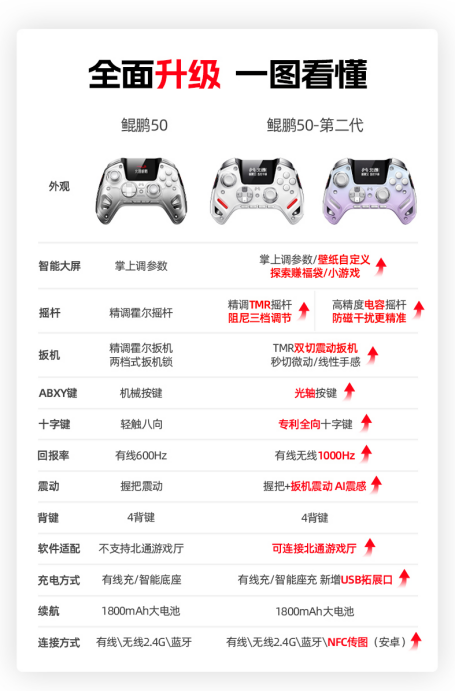 全面升级 一图看懂

| | 鲲鹏50 | 鲲鹏50-第二代 | |
|---|---|---|---|
| 外观 | | | |
| 智能大屏 | 掌上调参数 | 掌上调参数/壁纸自定义 探索赚福袋/小游戏 | |
| 摇杆 | 精调霍尔摇杆 | 精调TMR摇杆 阻尼三档调节 | 高精度电容摇杆 防磁干扰更精准 |
| 扳机 | 精调霍尔扳机 两档式扳机锁 | TMR双切震动扳机 秒切微动/线性手感 | |
| ABXY键 | 机械按键 | 光轴按键 | |
| 十字键 | 轻触八向 | 专利全向十字键 | |
| 回报率 | 有线600Hz | 有线无线1000Hz | |
| 震动 | 握把震动 | 握把+扳机震动 AI震感 | |
| 背键 | 4背键 | 4背键 | |
| 软件适配 | 不支持北通游戏厅 | 可连接北通游戏厅 | |
| 充电方式 | 有线充/智能底座 | 有线充/智能座充 新增USB拓展口 | |
| 续航 | 1800mAh大电池 | 1800mAh大电池 | |
| 连接方式 | 有线\无线2.4G\蓝牙 | 有线\无线2.4G\蓝牙\NFC传图（安卓） | |